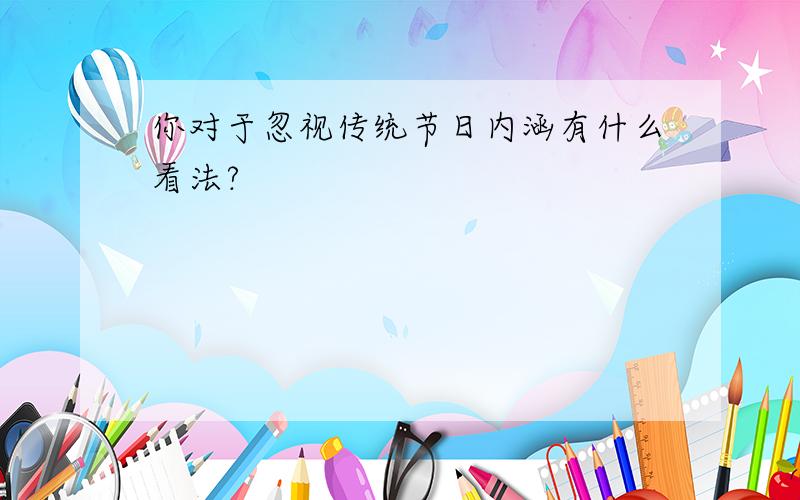 你对于忽视传统节日内涵有什么看法?